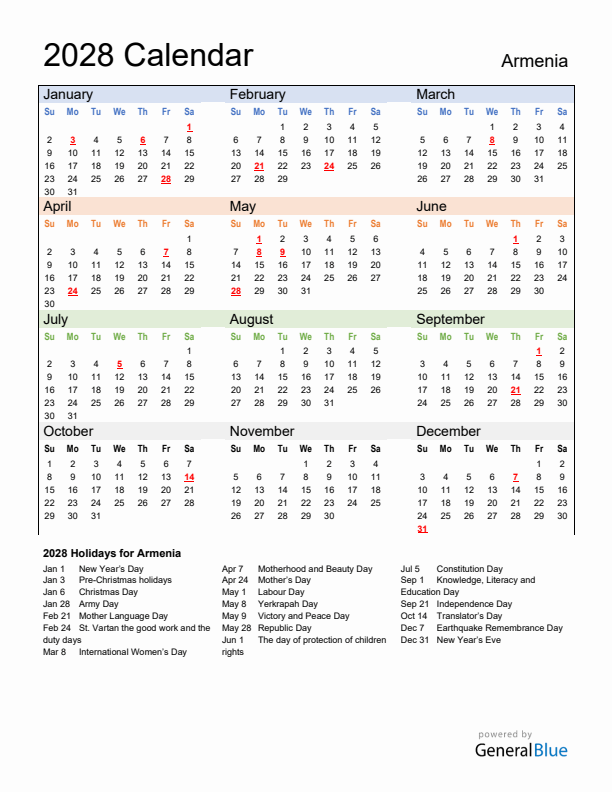 2028 Calendar

Armenia

January

| Su | Mo | Tu | We | Th | Fr | Sa |
|---|---|---|---|---|---|---|
| | | | | | | 1 |
| 2 | 3 | 4 | 5 | 6 | 7 | 8 |
| 9 | 10 | 11 | 12 | 13 | 14 | 15 |
| 16 | 17 | 18 | 19 | 20 | 21 | 22 |
| 23 | 24 | 25 | 26 | 27 | 28 | 29 |
| 30 | 31 | | | | | |

February

| Su | Mo | Tu | We | Th | Fr | Sa |
|---|---|---|---|---|---|---|
| | | 1 | 2 | 3 | 4 | 5 |
| 6 | 7 | 8 | 9 | 10 | 11 | 12 |
| 13 | 14 | 15 | 16 | 17 | 18 | 19 |
| 20 | 21 | 22 | 23 | 24 | 25 | 26 |
| 27 | 28 | 29 | | | | |

March

| Su | Mo | Tu | We | Th | Fr | Sa |
|---|---|---|---|---|---|---|
| | | | 1 | 2 | 3 | 4 |
| 5 | 6 | 7 | 8 | 9 | 10 | 11 |
| 12 | 13 | 14 | 15 | 16 | 17 | 18 |
| 19 | 20 | 21 | 22 | 23 | 24 | 25 |
| 26 | 27 | 28 | 29 | 30 | 31 | |

April

| Su | Mo | Tu | We | Th | Fr | Sa |
|---|---|---|---|---|---|---|
| | | | | | | 1 |
| 2 | 3 | 4 | 5 | 6 | 7 | 8 |
| 9 | 10 | 11 | 12 | 13 | 14 | 15 |
| 16 | 17 | 18 | 19 | 20 | 21 | 22 |
| 23 | 24 | 25 | 26 | 27 | 28 | 29 |
| 30 | | | | | | |

May

| Su | Mo | Tu | We | Th | Fr | Sa |
|---|---|---|---|---|---|---|
| | 1 | 2 | 3 | 4 | 5 | 6 |
| 7 | 8 | 9 | 10 | 11 | 12 | 13 |
| 14 | 15 | 16 | 17 | 18 | 19 | 20 |
| 21 | 22 | 23 | 24 | 25 | 26 | 27 |
| 28 | 29 | 30 | 31 | | | |

June

| Su | Mo | Tu | We | Th | Fr | Sa |
|---|---|---|---|---|---|---|
| | | | | 1 | 2 | 3 |
| 4 | 5 | 6 | 7 | 8 | 9 | 10 |
| 11 | 12 | 13 | 14 | 15 | 16 | 17 |
| 18 | 19 | 20 | 21 | 22 | 23 | 24 |
| 25 | 26 | 27 | 28 | 29 | 30 | |

July

| Su | Mo | Tu | We | Th | Fr | Sa |
|---|---|---|---|---|---|---|
| | | | | | | 1 |
| 2 | 3 | 4 | 5 | 6 | 7 | 8 |
| 9 | 10 | 11 | 12 | 13 | 14 | 15 |
| 16 | 17 | 18 | 19 | 20 | 21 | 22 |
| 23 | 24 | 25 | 26 | 27 | 28 | 29 |
| 30 | 31 | | | | | |

August

| Su | Mo | Tu | We | Th | Fr | Sa |
|---|---|---|---|---|---|---|
| | | 1 | 2 | 3 | 4 | 5 |
| 6 | 7 | 8 | 9 | 10 | 11 | 12 |
| 13 | 14 | 15 | 16 | 17 | 18 | 19 |
| 20 | 21 | 22 | 23 | 24 | 25 | 26 |
| 27 | 28 | 29 | 30 | 31 | | |

September

| Su | Mo | Tu | We | Th | Fr | Sa |
|---|---|---|---|---|---|---|
| | | | | | 1 | 2 |
| 3 | 4 | 5 | 6 | 7 | 8 | 9 |
| 10 | 11 | 12 | 13 | 14 | 15 | 16 |
| 17 | 18 | 19 | 20 | 21 | 22 | 23 |
| 24 | 25 | 26 | 27 | 28 | 29 | 30 |

October

| Su | Mo | Tu | We | Th | Fr | Sa |
|---|---|---|---|---|---|---|
| 1 | 2 | 3 | 4 | 5 | 6 | 7 |
| 8 | 9 | 10 | 11 | 12 | 13 | 14 |
| 15 | 16 | 17 | 18 | 19 | 20 | 21 |
| 22 | 23 | 24 | 25 | 26 | 27 | 28 |
| 29 | 30 | 31 | | | | |

November

| Su | Mo | Tu | We | Th | Fr | Sa |
|---|---|---|---|---|---|---|
| | | | 1 | 2 | 3 | 4 |
| 5 | 6 | 7 | 8 | 9 | 10 | 11 |
| 12 | 13 | 14 | 15 | 16 | 17 | 18 |
| 19 | 20 | 21 | 22 | 23 | 24 | 25 |
| 26 | 27 | 28 | 29 | 30 | | |

December

| Su | Mo | Tu | We | Th | Fr | Sa |
|---|---|---|---|---|---|---|
| | | | | | 1 | 2 |
| 3 | 4 | 5 | 6 | 7 | 8 | 9 |
| 10 | 11 | 12 | 13 | 14 | 15 | 16 |
| 17 | 18 | 19 | 20 | 21 | 22 | 23 |
| 24 | 25 | 26 | 27 | 28 | 29 | 30 |
| 31 | | | | | | |

2028 Holidays for Armenia

Jan 1 New Year's Day
Jan 3 Pre-Christmas holidays
Jan 6 Christmas Day
Jan 28 Army Day
Feb 21 Mother Language Day
Feb 24 St. Vartan the good work and the duty days
Mar 8 International Women's Day

Apr 7 Motherhood and Beauty Day
Apr 24 Mother's Day
May 1 Labour Day
May 8 Yerkrapah Day
May 9 Victory and Peace Day
May 28 Republic Day
Jun 1 The day of protection of children rights

Jul 5 Constitution Day
Sep 1 Knowledge, Literacy and Education Day
Sep 21 Independence Day
Oct 14 Translator's Day
Dec 7 Earthquake Remembrance Day
Dec 31 New Year's Eve

powered by
GeneralBlue